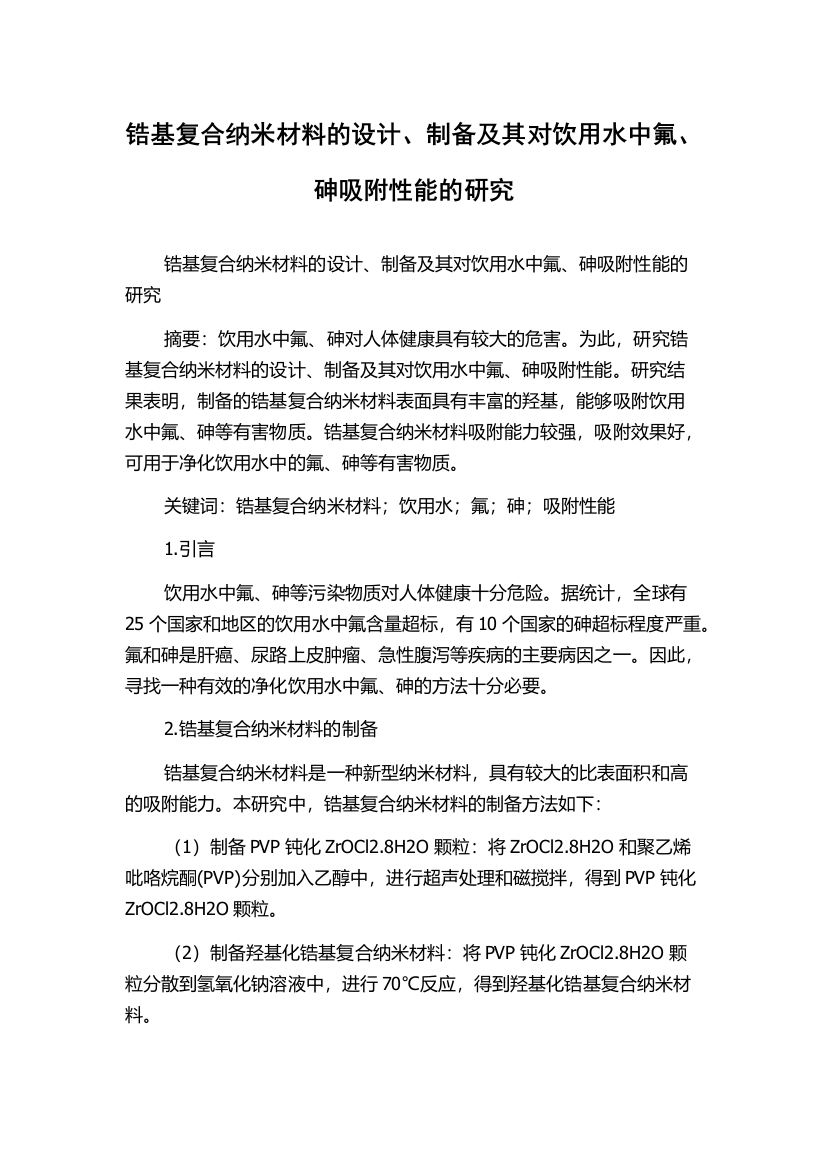 锆基复合纳米材料的设计、制备及其对饮用水中氟、砷吸附性能的研究

锆基复合纳米材料的设计、制备及其对饮用水中氟、砷吸附性能的研究

摘要：饮用水中氟、砷对人体健康具有较大的危害。为此，研究锆基复合纳米材料的设计、制备及其对饮用水中氟、砷吸附性能。研究结果表明，制备的锆基复合纳米材料表面具有丰富的羟基，能够吸附饮用水中氟、砷等有害物质。锆基复合纳米材料吸附能力较强，吸附效果好，可用于净化饮用水中的氟、砷等有害物质。

关键词：锆基复合纳米材料；饮用水；氟；砷；吸附性能

1.引言

饮用水中氟、砷等污染物质对人体健康十分危险。据统计，全球有25个国家和地区的饮用水中氟含量超标，有10个国家的砷超标程度严重。氟和砷是肝癌、尿路上皮肿瘤、急性腹泻等疾病的主要病因之一。因此，寻找一种有效的净化饮用水中氟、砷的方法十分必要。

2.锆基复合纳米材料的制备

锆基复合纳米材料是一种新型纳米材料，具有较大的比表面积和高的吸附能力。本研究中，锆基复合纳米材料的制备方法如下：

（1）制备PVP钝化ZrOCl2.8H2O颗粒：将ZrOCl2.8H2O和聚乙烯吡咯烷酮(PVP)分别加入乙醇中，进行超声处理和磁搅拌，得到PVP钝化ZrOCl2.8H2O颗粒。

（2）制备羟基化锆基复合纳米材料：将PVP钝化ZrOCl2.8H2O颗粒分散到氢氧化钠溶液中，进行70℃反应，得到羟基化锆基复合纳米材料。